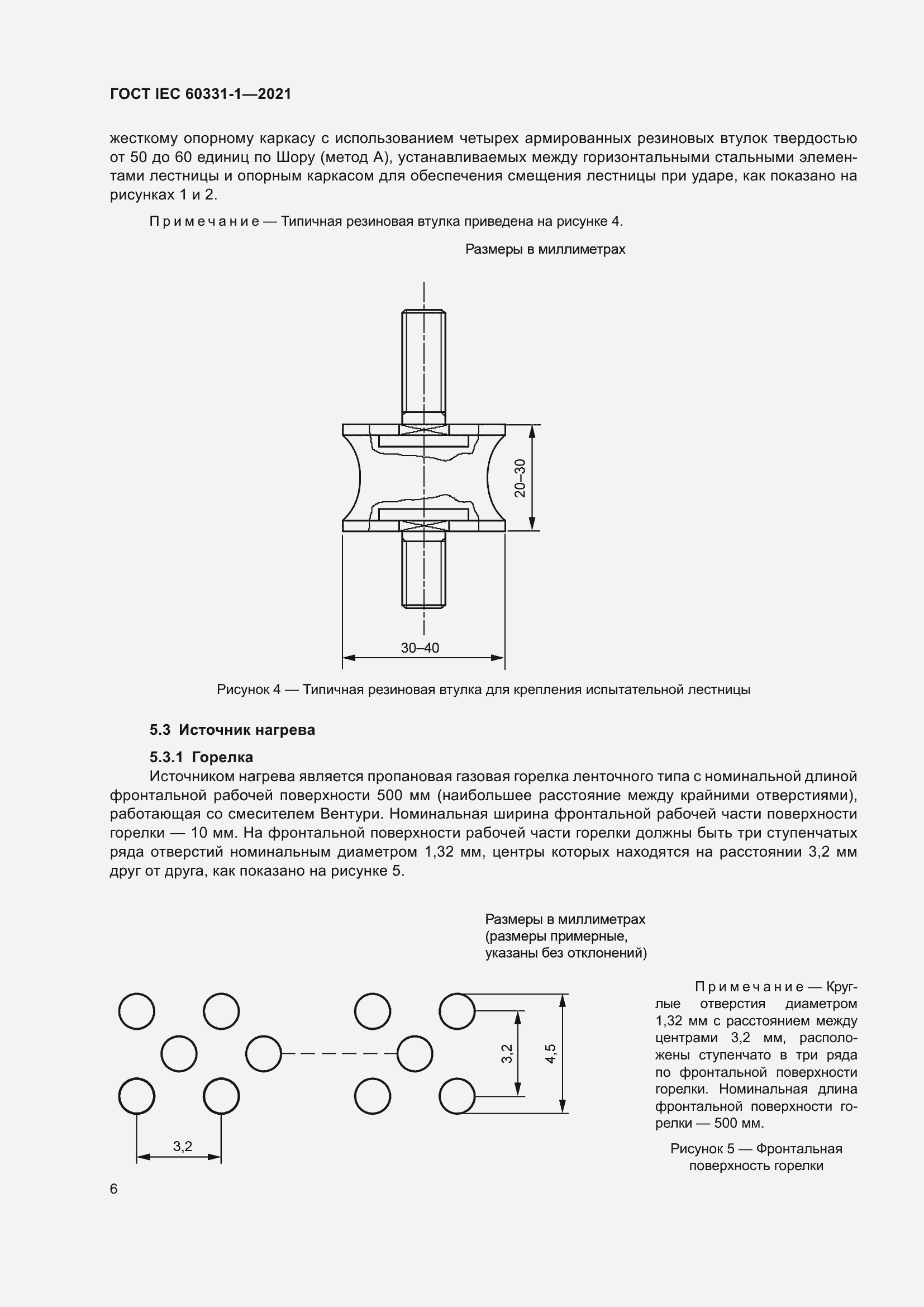 ГОСТ IEC 60331-1—2021

жесткому опорному каркасу с использованием четырех армированных резиновых втулок твердостью от 50 до 60 единиц по Шору (метод А), устанавливаемых между горизонтальными стальными элементами лестницы и опорным каркасом для обеспечения смещения лестницы при ударе, как показано на рисунках 1 и 2.

Примечание — Типичная резиновая втулка приведена на рисунке 4.

Размеры в миллиметрах

20–30

30–40

Рисунок 4 — Типичная резиновая втулка для крепления испытательной лестницы

5.3 Источник нагрева

5.3.1 Горелка

Источником нагрева является пропановая газовая горелка ленточного типа с номинальной длиной фронтальной рабочей поверхности 500 мм (наибольшее расстояние между крайними отверстиями), работающая со смесителем Вентури. Номинальная ширина фронтальной рабочей части поверхности горелки — 10 мм. На фронтальной поверхности рабочей части горелки должны быть три ступенчатых ряда отверстий номинальным диаметром 1,32 мм, центры которых находятся на расстоянии 3,2 мм друг от друга, как показано на рисунке 5.

Размеры в миллиметрах (размеры примерные, указаны без отклонений)

3,2

4,5

3,2

Примечание — Круглые отверстия диаметром 1,32 мм с расстоянием между центрами 3,2 мм, расположены ступенчато в три ряда по фронтальной поверхности горелки. Номинальная длина фронтальной поверхности горелки — 500 мм.

Рисунок 5 — Фронтальная поверхность горелки

6